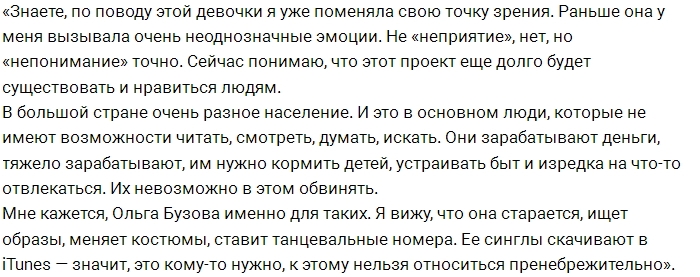 «Знаете, по поводу этой девочки я уже поменяла свою точку зрения. Раньше она у меня вызывала очень неоднозначные эмоции. Не «неприятие», нет, но «непонимание» точно. Сейчас понимаю, что этот проект еще долго будет существовать и нравиться людям.
В большой стране очень разное население. И это в основном люди, которые не имеют возможности читать, смотреть, думать, искать. Они зарабатывают деньги, тяжело зарабатывают, им нужно кормить детей, устраивать быт и изредка на что-то отвлекаться. Их невозможно в этом обвинять.
Мне кажется, Ольга Бузова именно для таких. Я вижу, что она старается, ищет образы, меняет костюмы, ставит танцевальные номера. Ее синглы скачивают в iTunes — значит, это кому-то нужно, к этому нельзя относиться пренебрежительно».